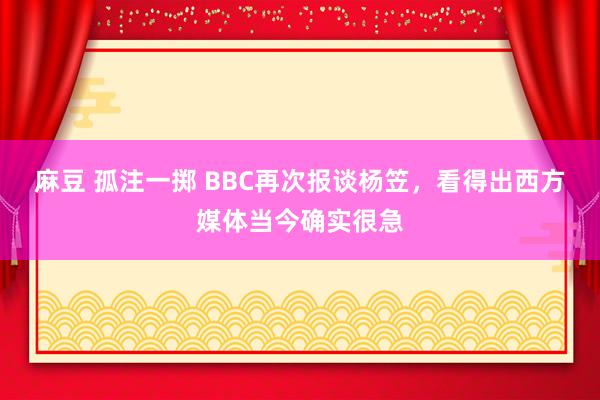 麻豆 孤注一掷 BBC再次报谈杨笠，看得出西方媒体当今确实很急